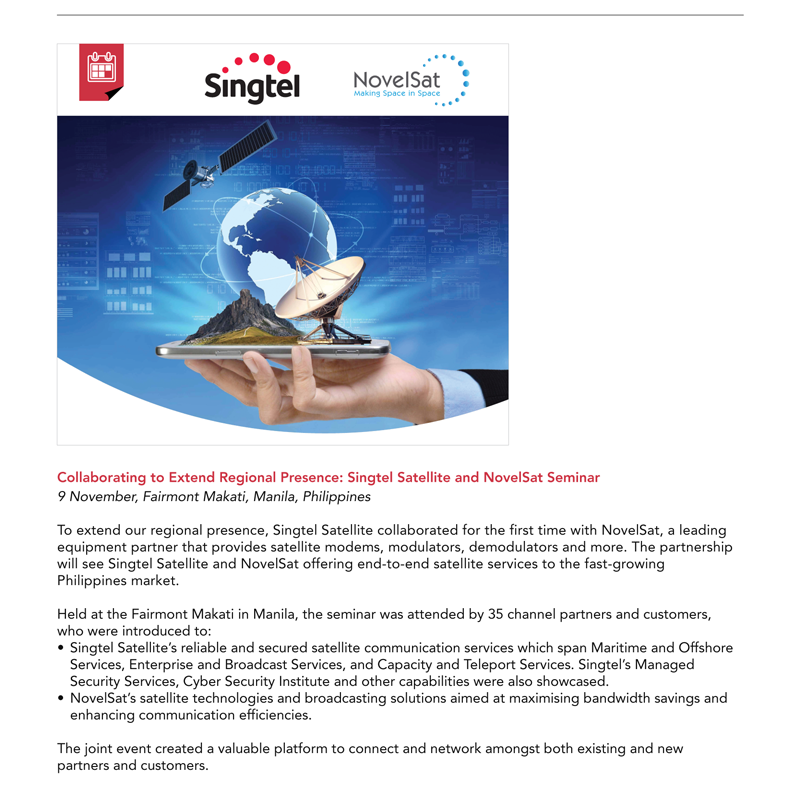 Singtel

NovelSat
Making Space in Space

Collaborating to Extend Regional Presence: Singtel Satellite and NovelSat Seminar
9 November, Fairmont Makati, Manila, Philippines

To extend our regional presence, Singtel Satellite collaborated for the first time with NovelSat, a leading equipment partner that provides satellite modems, modulators, demodulators and more. The partnership will see Singtel Satellite and NovelSat offering end-to-end satellite services to the fast-growing Philippines market.

Held at the Fairmont Makati in Manila, the seminar was attended by 35 channel partners and customers, who were introduced to:
• Singtel Satellite's reliable and secured satellite communication services which span Maritime and Offshore Services, Enterprise and Broadcast Services, and Capacity and Teleport Services. Singtel's Managed Security Services, Cyber Security Institute and other capabilities were also showcased.
• NovelSat's satellite technologies and broadcasting solutions aimed at maximising bandwidth savings and enhancing communication efficiencies.

The joint event created a valuable platform to connect and network amongst both existing and new partners and customers.